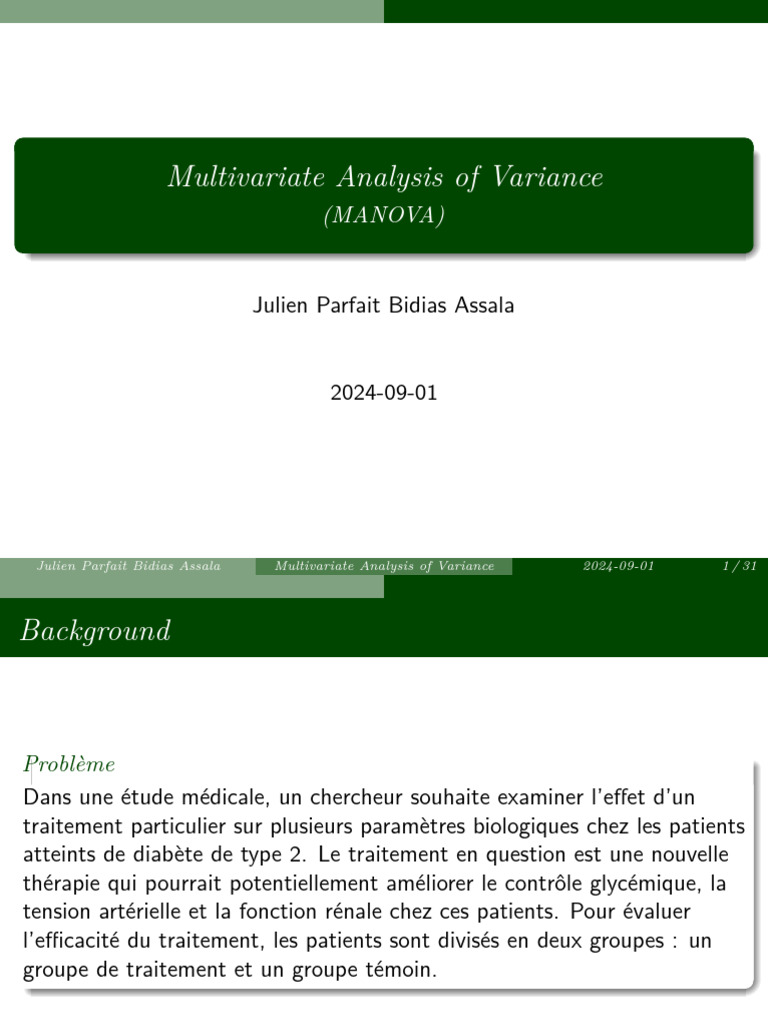 Multivariate Analysis of Variance
(MANOVA)

Julien Parfait Bidias Assala

2024-09-01

Julien Parfait Bidias Assala Multivariate Analysis of Variance 2024-09-01 1 / 31

Background

Problème
Dans une étude médicale, un chercheur souhaite examiner l'effet d'un traitement particulier sur plusieurs paramètres biologiques chez les patients atteints de diabète de type 2. Le traitement en question est une nouvelle thérapie qui pourrait potentiellement améliorer le contrôle glycémique, la tension artérielle et la fonction rénale chez ces patients. Pour évaluer l'efficacité du traitement, les patients sont divisés en deux groupes : un groupe de traitement et un groupe témoin.